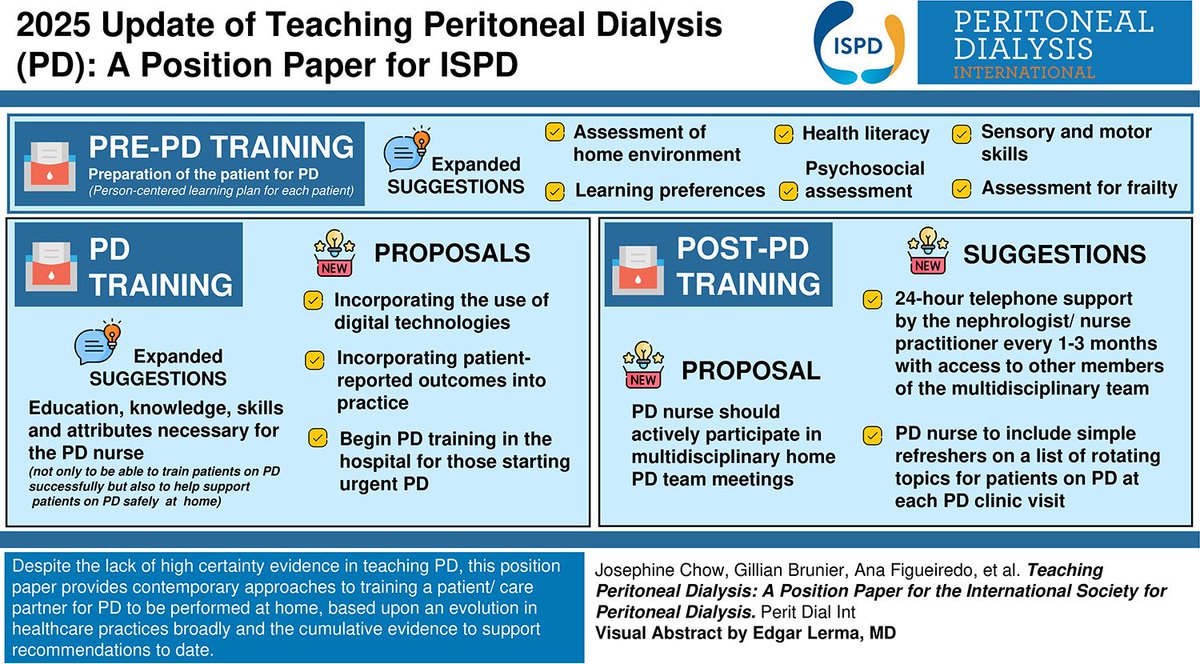 2025 Update of Teaching Peritoneal Dialysis (PD): A Position Paper for ISPD

ISPD

PERITONEAL DIALYSIS INTERNATIONAL

PRE-PD TRAINING
Preparation of the patient for PD
(Person-centered learning plan for each patient)

Expanded SUGGESTIONS

Assessment of home environment

Learning preferences

Health literacy

Psychosocial assessment

Sensory and motor skills

Assessment for frailty

PD TRAINING

Expanded SUGGESTIONS

Education, knowledge, skills and attributes necessary for the PD nurse
(not only to be able to train patients on PD successfully but also to help support patients on PD safely at home)

NEW

PROPOSALS

Incorporating the use of digital technologies

Incorporating patient-reported outcomes into practice

Begin PD training in the hospital for those starting urgent PD

POST-PD TRAINING

NEW

PROPOSAL

PD nurse should actively participate in multidisciplinary home PD team meetings

NEW

SUGGESTIONS

24-hour telephone support by the nephrologist/ nurse practitioner every 1-3 months with access to other members of the multidisciplinary team

PD nurse to include simple refreshers on a list of rotating topics for patients on PD at each PD clinic visit

Despite the lack of high certainty evidence in teaching PD, this position paper provides contemporary approaches to training a patient/ care partner for PD to be performed at home, based upon an evolution in healthcare practices broadly and the cumulative evidence to support recommendations to date.

Josephine Chow, Gillian Brunier, Ana Figueiredo, et al. Teaching Peritoneal Dialysis: A Position Paper for the International Society for Peritoneal Dialysis. Perit Dial Int
Visual Abstract by Edgar Lerma, MD